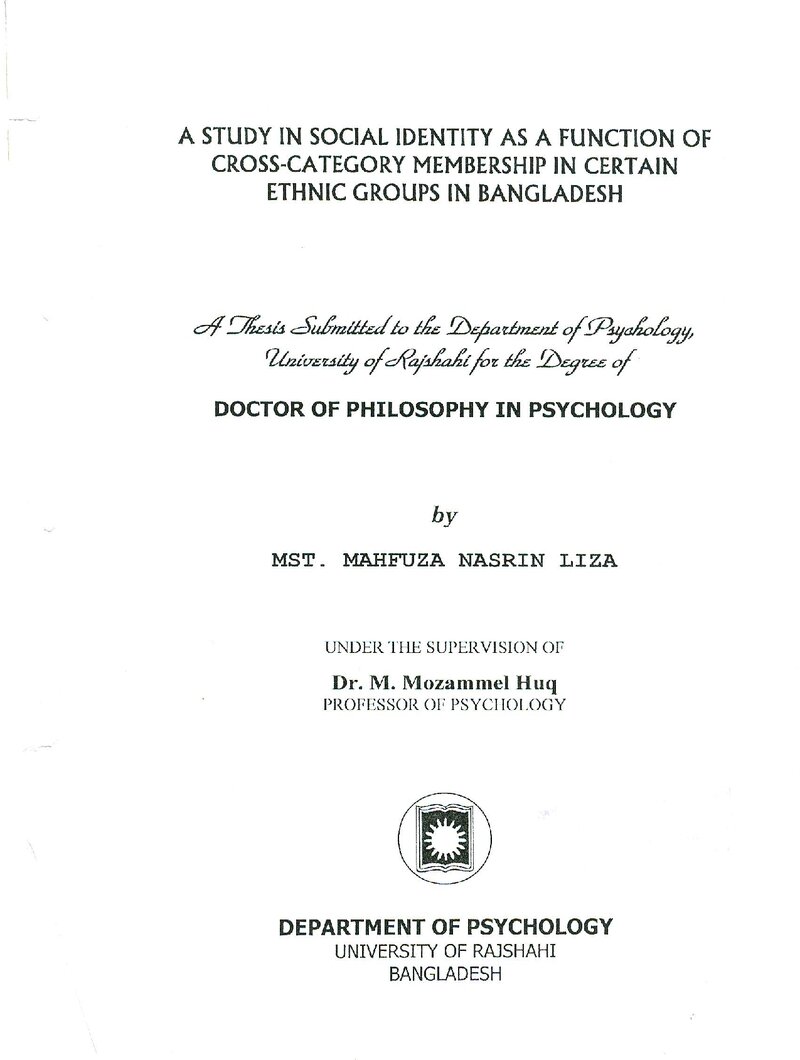 A STUDY IN SOCIAL IDENTITY AS A FUNCTION OF CROSS-CATEGORY MEMBERSHIP IN CERTAIN ETHNIC GROUPS IN BANGLADESH

A Thesis Submitted to the Department of Psychology, University of Rajshahi for the Degree of

DOCTOR OF PHILOSOPHY IN PSYCHOLOGY

by

MST. MAHFUZA NASRIN LIZA

UNDER THE SUPERVISION OF

Dr. M. Mozammel Huq
PROFESSOR OF PSYCHOLOGY

DEPARTMENT OF PSYCHOLOGY
UNIVERSITY OF RAJSHAHI
BANGLADESH